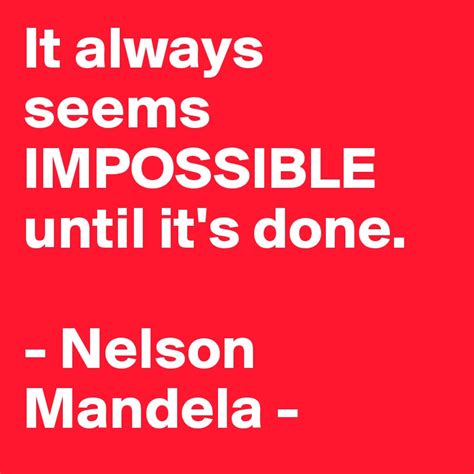 It always seems IMPOSSIBLE until it's done.

- Nelson Mandela -